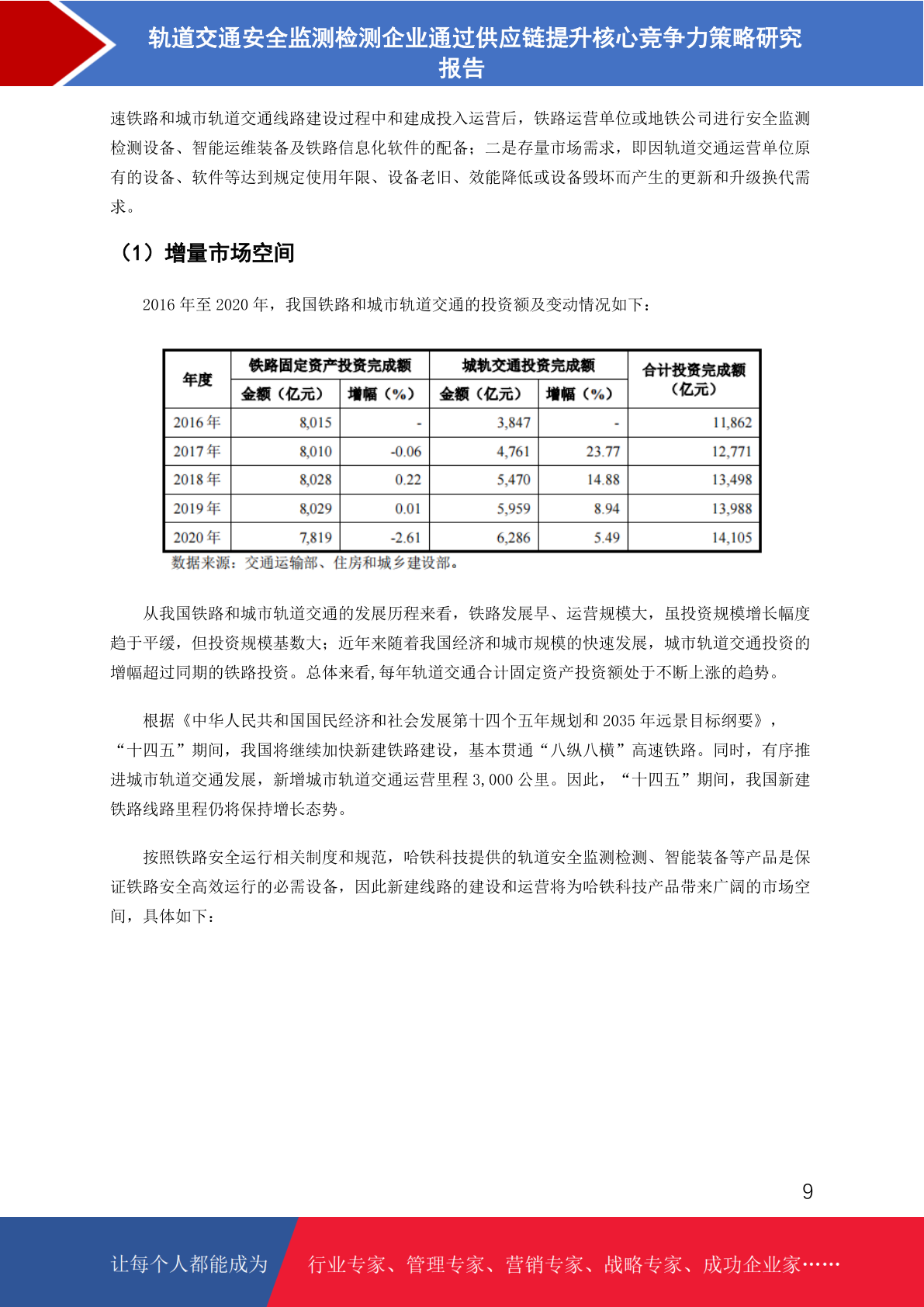 轨道交通安全监测检测企业通过供应链提升核心竞争力策略研究报告

速铁路和城市轨道交通线路建设过程中和建成投入运营后，铁路运营单位或地铁公司进行安全监测检测设备、智能运维装备及铁路信息化软件的配备；二是存量市场需求，即因轨道交通运营单位原有的设备、软件等达到规定使用年限、设备老旧、效能降低或设备毁坏而产生的更新和升级换代需求。

（1）增量市场空间

2016 年至 2020 年，我国铁路和城市轨道交通的投资额及变动情况如下：

| 年度 | 铁路固定资产投资完成额 金额（亿元） | 铁路固定资产投资完成额 增幅（%） | 城轨交通投资完成额 金额（亿元） | 城轨交通投资完成额 增幅（%） | 合计投资完成额（亿元） |
|---|---|---|---|---|---|
| 2016 年 | 8,015 | - | 3,847 | - | 11,862 |
| 2017 年 | 8,010 | -0.06 | 4,761 | 23.77 | 12,771 |
| 2018 年 | 8,028 | 0.22 | 5,470 | 14.88 | 13,498 |
| 2019 年 | 8,029 | 0.01 | 5,959 | 8.94 | 13,988 |
| 2020 年 | 7,819 | -2.61 | 6,286 | 5.49 | 14,105 |

数据来源：交通运输部、住房和城乡建设部。

从我国铁路和城市轨道交通的发展历程来看，铁路发展早、运营规模大，虽投资规模增长幅度趋于平缓，但投资规模基数大；近年来随着我国经济和城市规模的快速发展，城市轨道交通投资的增幅超过同期的铁路投资。总体来看,每年轨道交通合计固定资产投资额处于不断上涨的趋势。

根据《中华人民共和国国民经济和社会发展第十四个五年规划和 2035 年远景目标纲要》，“十四五”期间，我国将继续加快新建铁路建设，基本贯通“八纵八横”高速铁路。同时，有序推进城市轨道交通发展，新增城市轨道交通运营里程 3,000 公里。因此，“十四五”期间，我国新建铁路线路里程仍将保持增长态势。

按照铁路安全运行相关制度和规范，哈铁科技提供的轨道安全监测检测、智能装备等产品是保证铁路安全高效运行的必需设备，因此新建线路的建设和运营将为哈铁科技产品带来广阔的市场空间，具体如下：

9

让每个人都能成为 行业专家、管理专家、营销专家、战略专家、成功企业家……